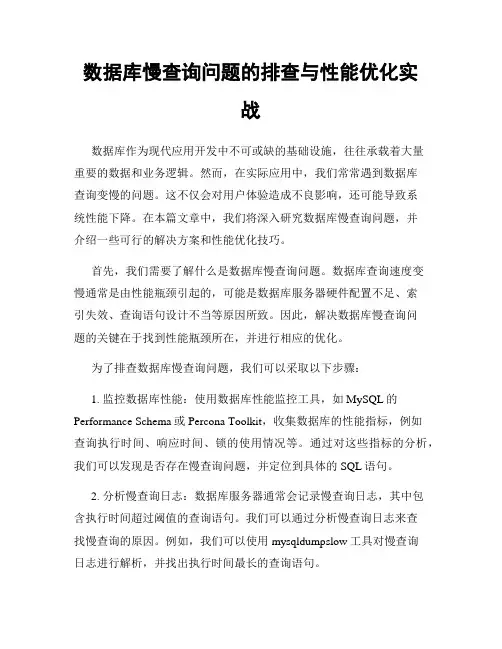 数据库慢查询问题的排查与性能优化实战

数据库作为现代应用开发中不可或缺的基础设施，往往承载着大量重要的数据和业务逻辑。然而，在实际应用中，我们常常遇到数据库查询变慢的问题。这不仅会对用户体验造成不良影响，还可能导致系统性能下降。在本篇文章中，我们将深入研究数据库慢查询问题，并介绍一些可行的解决方案和性能优化技巧。

首先，我们需要了解什么是数据库慢查询问题。数据库查询速度变慢通常是由性能瓶颈引起的，可能是数据库服务器硬件配置不足、索引失效、查询语句设计不当等原因所致。因此，解决数据库慢查询问题的关键在于找到性能瓶颈所在，并进行相应的优化。

为了排查数据库慢查询问题，我们可以采取以下步骤：

1. 监控数据库性能：使用数据库性能监控工具，如 MySQL 的 Performance Schema 或 Percona Toolkit，收集数据库的性能指标，例如查询执行时间、响应时间、锁的使用情况等。通过对这些指标的分析，我们可以发现是否存在慢查询问题，并定位到具体的 SQL 语句。

2. 分析慢查询日志：数据库服务器通常会记录慢查询日志，其中包含执行时间超过阈值的查询语句。我们可以通过分析慢查询日志来查找慢查询的原因。例如，我们可以使用 mysqldumpslow 工具对慢查询日志进行解析，并找出执行时间最长的查询语句。